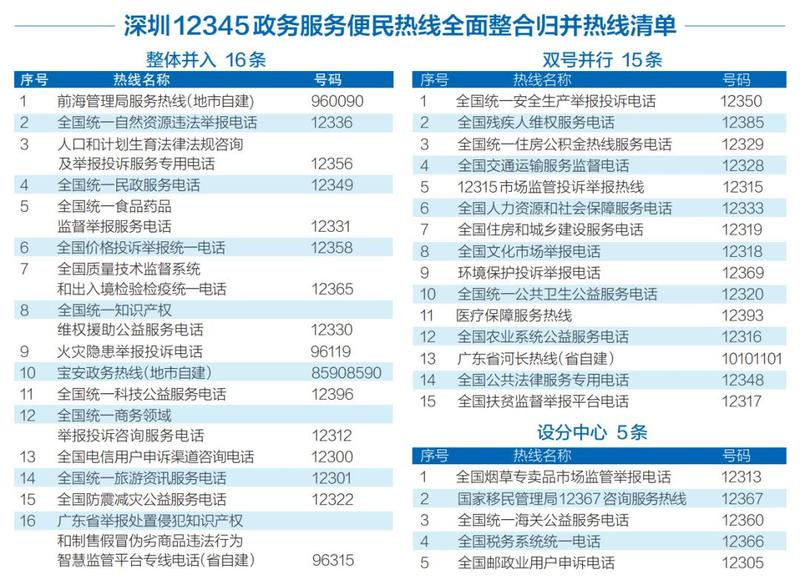 深圳12345政务服务便民热线全面整合归并热线清单

整体并入 16条

| 序号 | 热线名称 | 号码 |
|---|---|---|
| 1 | 前海管理局服务热线(地市自建) | 960090 |
| 2 | 全国统一自然资源违法举报电话 | 12336 |
| 3 | 人口和计划生育法律法规咨询及举报投诉服务专用电话 | 12356 |
| 4 | 全国统一民政服务电话 | 12349 |
| 5 | 全国统一食品药品监督举报服务电话 | 12331 |
| 6 | 全国价格投诉举报统一电话 | 12358 |
| 7 | 全国质量技术监督系统和出入境检验检疫统一电话 | 12365 |
| 8 | 全国统一知识产权维权援助公益服务电话 | 12330 |
| 9 | 火灾隐患举报投诉电话 | 96119 |
| 10 | 宝安政务热线(地市自建) | 85908590 |
| 11 | 全国统一科技公益服务电话 | 12396 |
| 12 | 全国统一商务领域举报投诉咨询服务电话 | 12312 |
| 13 | 全国电信用户申诉渠道咨询电话 | 12300 |
| 14 | 全国统一旅游资讯服务电话 | 12301 |
| 15 | 全国防震减灾公益服务电话 | 12322 |
| 16 | 广东省举报处置侵犯知识产权和制售假冒伪劣商品违法行为智慧监管平台专线电话(省自建) | 96315 |

双号并行 15条

| 序号 | 热线名称 | 号码 |
|---|---|---|
| 1 | 全国统一安全生产举报投诉电话 | 12350 |
| 2 | 全国残疾人维权服务电话 | 12385 |
| 3 | 全国统一住房公积金热线服务电话 | 12329 |
| 4 | 全国交通运输服务监督电话 | 12328 |
| 5 | 12315市场监管投诉举报热线 | 12315 |
| 6 | 全国人力资源和社会保障服务电话 | 12333 |
| 7 | 全国住房和城乡建设服务电话 | 12319 |
| 8 | 全国文化市场举报电话 | 12318 |
| 9 | 环境保护投诉举报电话 | 12369 |
| 10 | 全国统一公共卫生公益服务电话 | 12320 |
| 11 | 医疗保障服务热线 | 12393 |
| 12 | 全国农业系统公益服务电话 | 12316 |
| 13 | 广东省河长热线(省自建) | 10101101 |
| 14 | 全国公共法律服务专用电话 | 12348 |
| 15 | 全国扶贫监督举报平台电话 | 12317 |

设分中心 5条

| 序号 | 热线名称 | 号码 |
|---|---|---|
| 1 | 全国烟草专卖品市场监管举报电话 | 12313 |
| 2 | 国家移民管理局12367咨询服务热线 | 12367 |
| 3 | 全国统一海关公益服务电话 | 12360 |
| 4 | 全国税务系统统一电话 | 12366 |
| 5 | 全国邮政业用户申诉电话 | 12305 |